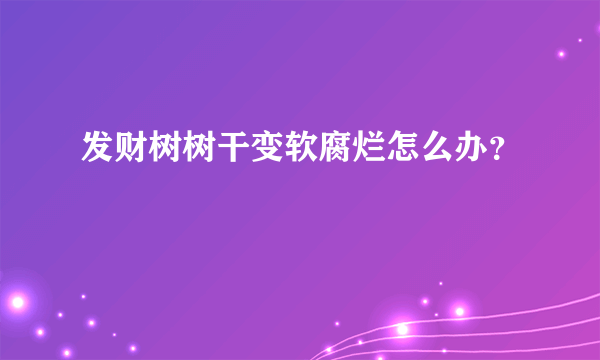 发财树树干变软腐烂怎么办?